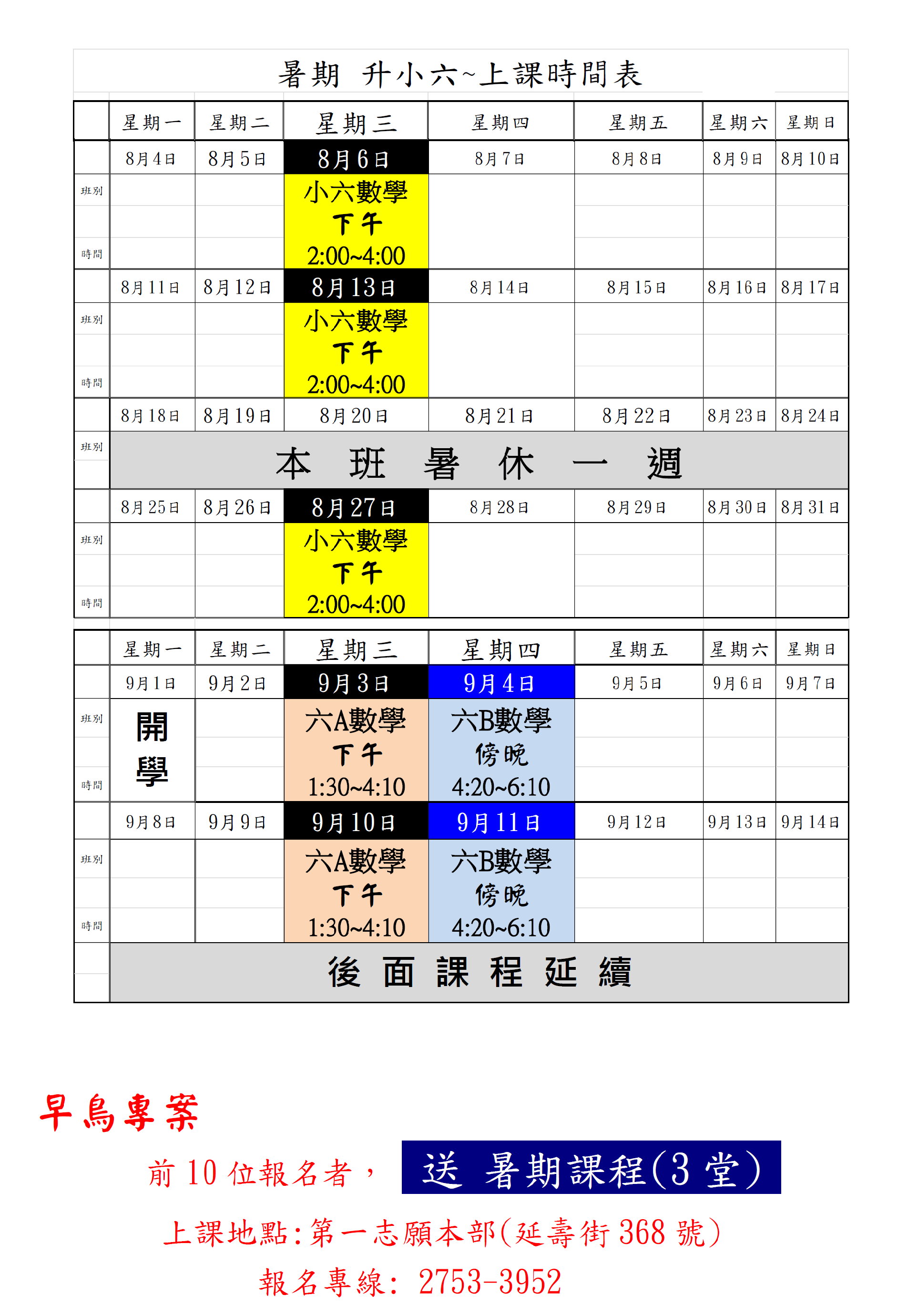 暑期 升小六~上課時間表

| | 星期一 | 星期二 | 星期三 | 星期四 | 星期五 | 星期六 | 星期日 |
|---|---|---|---|---|---|---|---|
| | 8月4日 | 8月5日 | 8月6日 | 8月7日 | 8月8日 | 8月9日 | 8月10日 |
| 班別 時間 | | | 小六數學 下午 2:00~4:00 | | | | |
| | 8月11日 | 8月12日 | 8月13日 | 8月14日 | 8月15日 | 8月16日 | 8月17日 |
| 班別 時間 | | | 小六數學 下午 2:00~4:00 | | | | |
| | 8月18日 | 8月19日 | 8月20日 | 8月21日 | 8月22日 | 8月23日 | 8月24日 |
| 班別 | 本 班 暑 休 一 週 | | | | | | |
| | 8月25日 | 8月26日 | 8月27日 | 8月28日 | 8月29日 | 8月30日 | 8月31日 |
| 班別 時間 | | | 小六數學 下午 2:00~4:00 | | | | |

| | 星期一 | 星期二 | 星期三 | 星期四 | 星期五 | 星期六 | 星期日 |
|---|---|---|---|---|---|---|---|
| | 9月1日 | 9月2日 | 9月3日 | 9月4日 | 9月5日 | 9月6日 | 9月7日 |
| 班別 時間 | 開學 | | 六A數學 下午 1:30~4:10 | 六B數學 傍晚 4:20~6:10 | | | |
| | 9月8日 | 9月9日 | 9月10日 | 9月11日 | 9月12日 | 9月13日 | 9月14日 |
| 班別 時間 | | | 六A數學 下午 1:30~4:10 | 六B數學 傍晚 4:20~6:10 | | | |
| | 後 面 課 程 延 續 | | | | | | |

早鳥專案

前 10 位報名者， 送 暑期課程(3 堂)

上課地點:第一志願本部(延壽街 368 號)

報名專線: 2753-3952